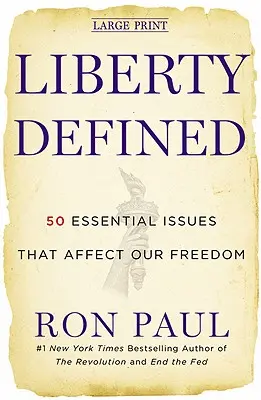 LARGE PRINT

LIBERTY DEFINED

50 ESSENTIAL ISSUES THAT AFFECT OUR FREEDOM

RON PAUL

#1 New York Times Bestselling Author of The Revolution and End the Fed